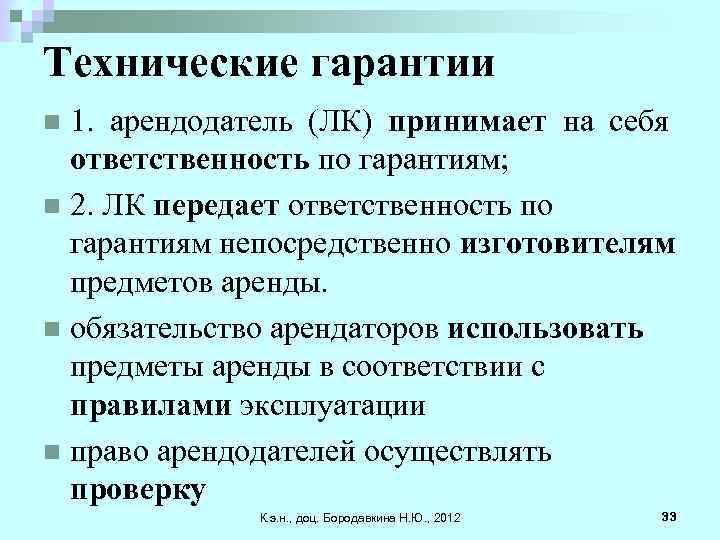 Технические гарантии

1. арендодатель (ЛК) принимает на себя ответственность по гарантиям;

2. ЛК передает ответственность по гарантиям непосредственно изготовителям предметов аренды.

обязательство арендаторов использовать предметы аренды в соответствии с правилами эксплуатации

право арендодателей осуществлять проверку

К.э.н., доц. Бородавкина Н.Ю., 2012

33